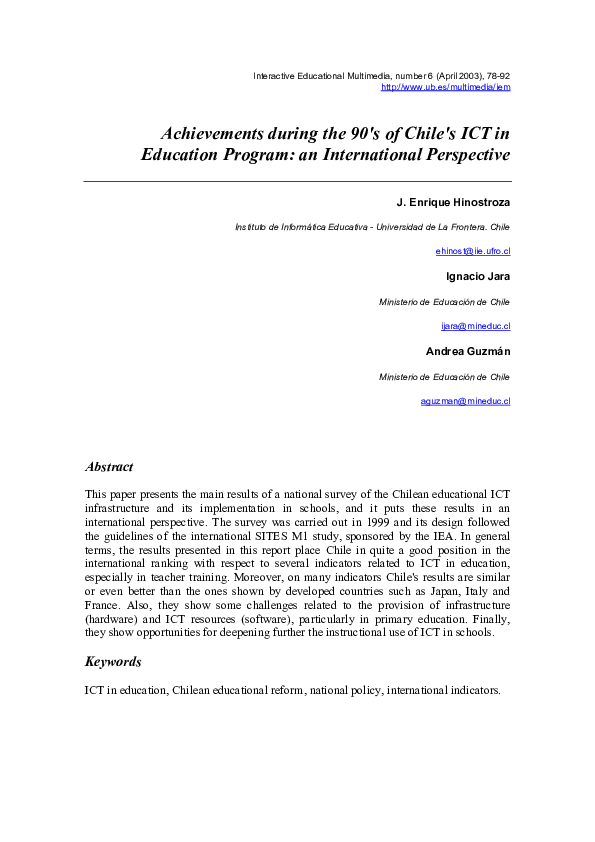 Interactive Educational Multimedia, number 6 (April 2003), 78-92
http://www.ub.es/multimedia/iem

Achievements during the 90's of Chile's ICT in Education Program: an International Perspective

J. Enrique Hinostroza

Instituto de Informática Educativa - Universidad de La Frontera. Chile

ehinost@iie.ufro.cl

Ignacio Jara

Ministerio de Educación de Chile

ijara@mineduc.cl

Andrea Guzmán

Ministerio de Educación de Chile

aguzman@mineduc.cl

Abstract

This paper presents the main results of a national survey of the Chilean educational ICT infrastructure and its implementation in schools, and it puts these results in an international perspective. The survey was carried out in 1999 and its design followed the guidelines of the international SITES M1 study, sponsored by the IEA. In general terms, the results presented in this report place Chile in quite a good position in the international ranking with respect to several indicators related to ICT in education, especially in teacher training. Moreover, on many indicators Chile's results are similar or even better than the ones shown by developed countries such as Japan, Italy and France. Also, they show some challenges related to the provision of infrastructure (hardware) and ICT resources (software), particularly in primary education. Finally, they show opportunities for deepening further the instructional use of ICT in schools.

Keywords

ICT in education, Chilean educational reform, national policy, international indicators.